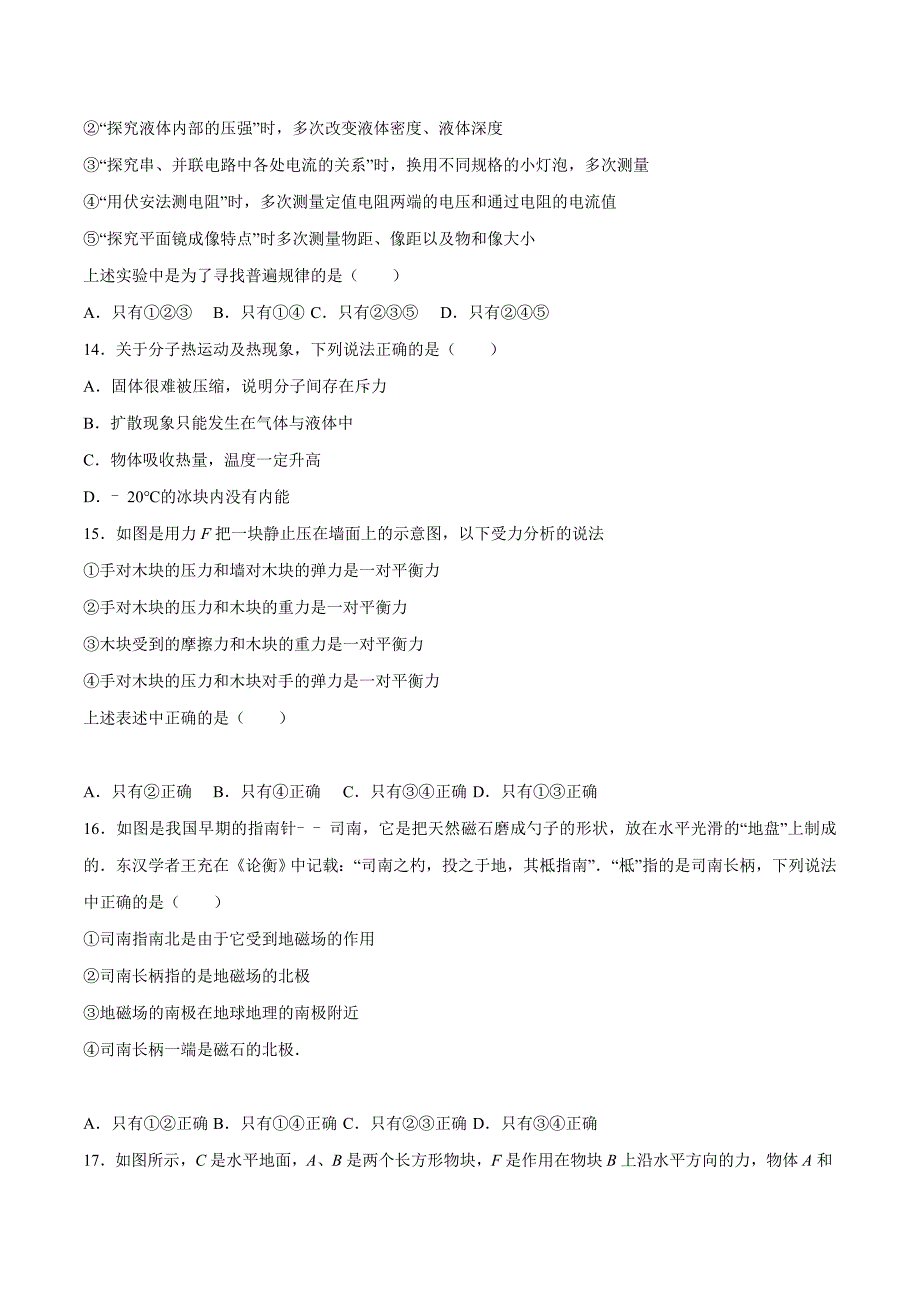 ②“探究液体内部的压强”时，多次改变液体密度、液体深度

③“探究串、并联电路中各处电流的关系”时，换用不同规格的小灯泡，多次测量

④“用伏安法测电阻”时，多次测量定值电阻两端的电压和通过电阻的电流值

⑤“探究平面镜成像特点”时多次测量物距、像距以及物和像大小

上述实验中是为了寻找普遍规律的是（　　）

A．只有①②③　B．只有①④ C．只有②③⑤　D．只有②④⑤

14．关于分子热运动及热现象，下列说法正确的是（　　）

A．固体很难被压缩，说明分子间存在斥力

B．扩散现象只能发生在气体与液体中

C．物体吸收热量，温度一定升高

D．﹣20℃的冰块内没有内能

15．如图是用力 $F$ 把一块静止压在墙面上的示意图，以下受力分析的说法

①手对木块的压力和墙对木块的弹力是一对平衡力

②手对木块的压力和木块的重力是一对平衡力

③木块受到的摩擦力和木块的重力是一对平衡力

④手对木块的压力和木块对手的弹力是一对平衡力

上述表述中正确的是（　　）

A．只有②正确　B．只有④正确　C．只有③④正确 D．只有①③正确

16．如图是我国早期的指南针﹣﹣司南，它是把天然磁石磨成勺子的形状，放在水平光滑的“地盘”上制成的．东汉学者王充在《论衡》中记载：“司南之杓，投之于地，其柢指南”．“柢”指的是司南长柄，下列说法中正确的是（　　）

①司南指南北是由于它受到地磁场的作用

②司南长柄指的是地磁场的北极

③地磁场的南极在地球地理的南极附近

④司南长柄一端是磁石的北极．

A．只有①②正确 B．只有①④正确 C．只有②③正确 D．只有③④正确

17．如图所示，$C$ 是水平地面，$A$、$B$ 是两个长方形物块，$F$ 是作用在物块 $B$ 上沿水平方向的力，物体 $A$ 和